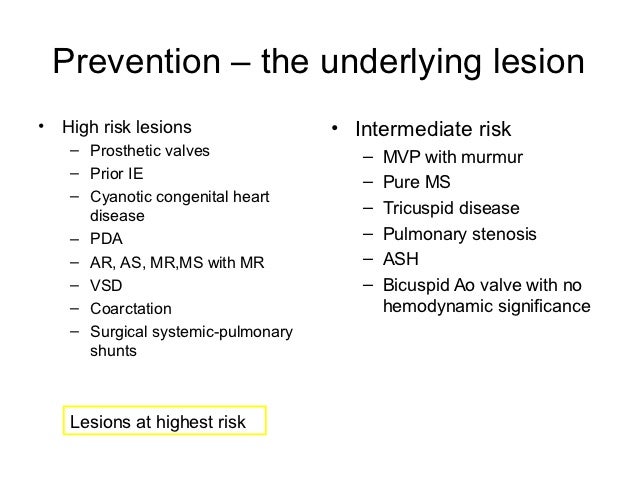 Prevention – the underlying lesion

• High risk lesions
– Prosthetic valves
– Prior IE
– Cyanotic congenital heart disease
– PDA
– AR, AS, MR,MS with MR
– VSD
– Coarctation
– Surgical systemic-pulmonary shunts

Lesions at highest risk

• Intermediate risk
– MVP with murmur
– Pure MS
– Tricuspid disease
– Pulmonary stenosis
– ASH
– Bicuspid Ao valve with no hemodynamic significance